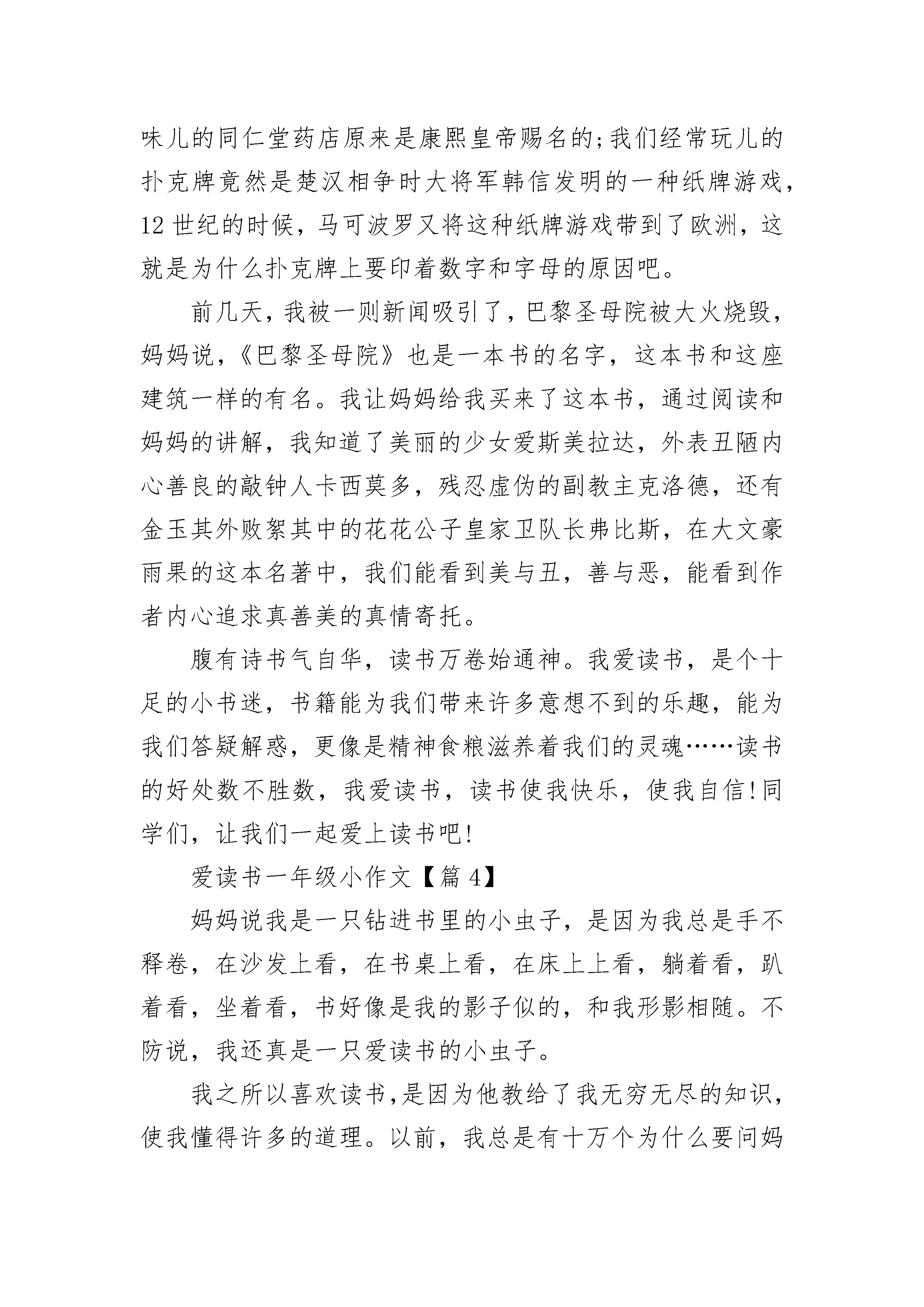 味儿的同仁堂药店原来是康熙皇帝赐名的;我们经常玩儿的扑克牌竟然是楚汉相争时大将军韩信发明的一种纸牌游戏，12 世纪的时候，马可波罗又将这种纸牌游戏带到了欧洲，这就是为什么扑克牌上要印着数字和字母的原因吧。

前几天，我被一则新闻吸引了，巴黎圣母院被大火烧毁，妈妈说，《巴黎圣母院》也是一本书的名字，这本书和这座建筑一样的有名。我让妈妈给我买来了这本书，通过阅读和妈妈的讲解，我知道了美丽的少女爱斯美拉达，外表丑陋内心善良的敲钟人卡西莫多，残忍虚伪的副教主克洛德，还有金玉其外败絮其中的花花公子皇家卫队长弗比斯，在大文豪雨果的这本名著中，我们能看到美与丑，善与恶，能看到作者内心追求真善美的真情寄托。

腹有诗书气自华，读书万卷始通神。我爱读书，是个十足的小书迷，书籍能为我们带来许多意想不到的乐趣，能为我们答疑解惑，更像是精神食粮滋养着我们的灵魂……读书的好处数不胜数，我爱读书，读书使我快乐，使我自信!同学们，让我们一起爱上读书吧!

爱读书一年级小作文【篇 4】

妈妈说我是一只钻进书里的小虫子，是因为我总是手不释卷，在沙发上看，在书桌上看，在床上上看，躺着看，趴着看，坐着看，书好像是我的影子似的，和我形影相随。不防说，我还真是一只爱读书的小虫子。

我之所以喜欢读书,是因为他教给了我无穷无尽的知识，使我懂得许多的道理。以前，我总是有十万个为什么要问妈